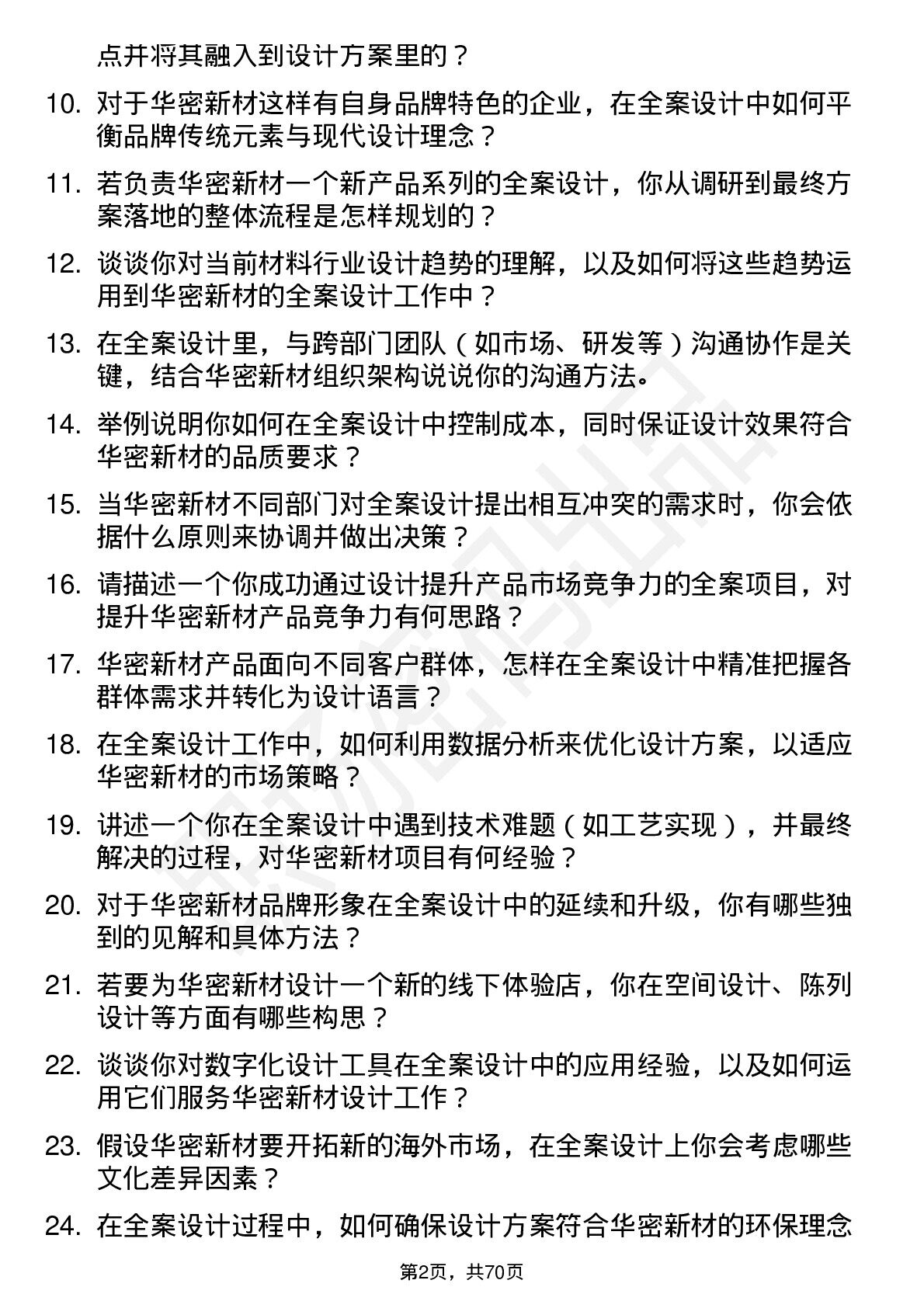 点并将其融入到设计方案里的？

10. 对于华密新材这样有自身品牌特色的企业，在全案设计中如何平衡品牌传统元素与现代设计理念？

11. 若负责华密新材一个新产品系列的全案设计，你从调研到最终方案落地的整体流程是怎样规划的？

12. 谈谈你对当前材料行业设计趋势的理解，以及如何将这些趋势运用到华密新材的全案设计工作中？

13. 在全案设计里，与跨部门团队（如市场、研发等）沟通协作是关键，结合华密新材组织架构说说你的沟通方法。

14. 举例说明你如何在全案设计中控制成本，同时保证设计效果符合华密新材的品质要求？

15. 当华密新材不同部门对全案设计提出相互冲突的需求时，你会依据什么原则来协调并做出决策？

16. 请描述一个你成功通过设计提升产品市场竞争力的全案项目，对提升华密新材产品竞争力有何思路？

17. 华密新材产品面向不同客户群体，怎样在全案设计中精准把握各群体需求并转化为设计语言？

18. 在全案设计工作中，如何利用数据分析来优化设计方案，以适应华密新材的市场策略？

19. 讲述一个你在全案设计中遇到技术难题（如工艺实现），并最终解决的过程，对华密新材项目有何经验？

20. 对于华密新材品牌形象在全案设计中的延续和升级，你有哪些独到的见解和具体方法？

21. 若要为华密新材设计一个新的线下体验店，你在空间设计、陈列设计等方面有哪些构思？

22. 谈谈你对数字化设计工具在全案设计中的应用经验，以及如何运用它们服务华密新材设计工作？

23. 假设华密新材要开拓新的海外市场，在全案设计上你会考虑哪些文化差异因素？

24. 在全案设计过程中，如何确保设计方案符合华密新材的环保理念

第2页，共70页